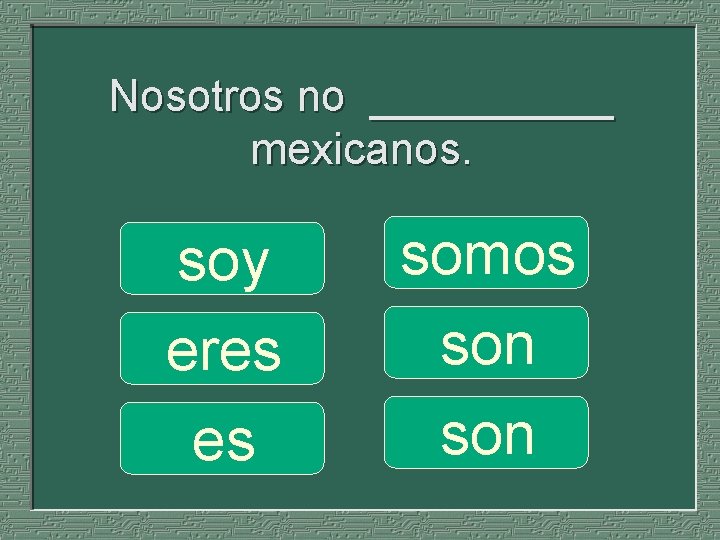 Nosotros no ___________ mexicanos.

soy

eres

es

somos

son

son